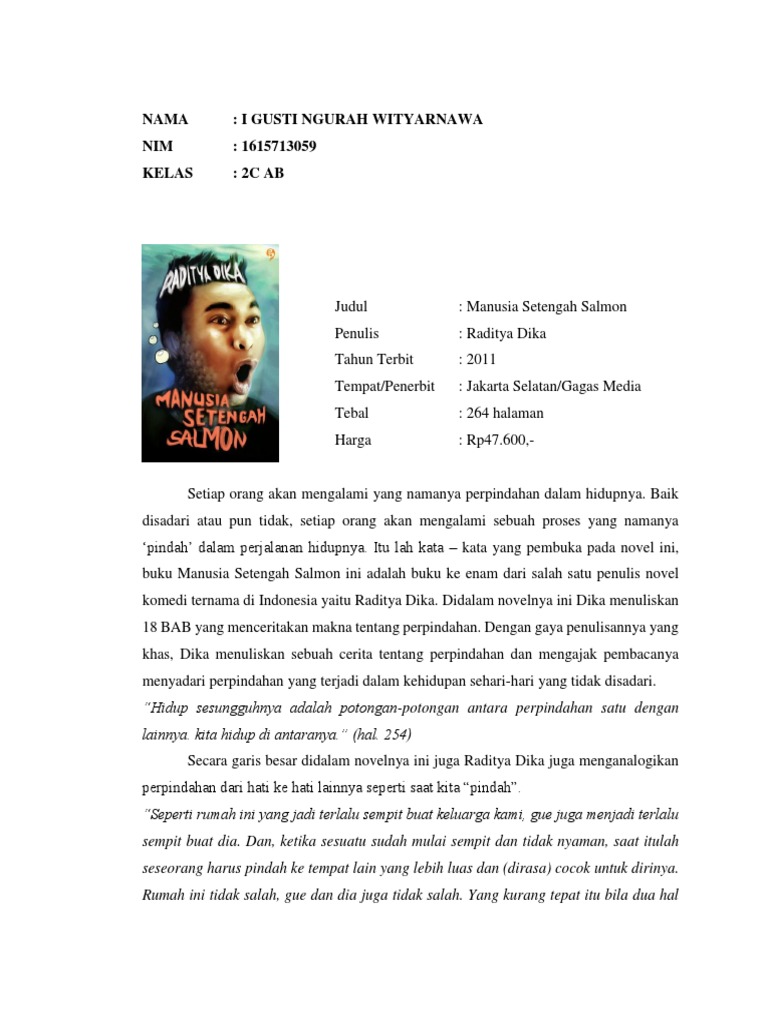 NAMA : I GUSTI NGURAH WITYARNAWA
NIM : 1615713059
KELAS : 2C AB

RADITYA DIKA
MANUSIA SETENGAH SALMON

Judul : Manusia Setengah Salmon
Penulis : Raditya Dika
Tahun Terbit : 2011
Tempat/Penerbit : Jakarta Selatan/Gagas Media
Tebal : 264 halaman
Harga : Rp47.600,-

Setiap orang akan mengalami yang namanya perpindahan dalam hidupnya. Baik disadari atau pun tidak, setiap orang akan mengalami sebuah proses yang namanya 'pindah' dalam perjalanan hidupnya. Itu lah kata – kata yang pembuka pada novel ini, buku Manusia Setengah Salmon ini adalah buku ke enam dari salah satu penulis novel komedi ternama di Indonesia yaitu Raditya Dika. Didalam novelnya ini Dika menuliskan 18 BAB yang menceritakan makna tentang perpindahan. Dengan gaya penulisannya yang khas, Dika menuliskan sebuah cerita tentang perpindahan dan mengajak pembacanya menyadari perpindahan yang terjadi dalam kehidupan sehari-hari yang tidak disadari.
"Hidup sesungguhnya adalah potongan-potongan antara perpindahan satu dengan lainnya. kita hidup di antaranya." (hal. 254)
Secara garis besar didalam novelnya ini juga Raditya Dika juga menganalogikan perpindahan dari hati ke hati lainnya seperti saat kita "pindah".
"Seperti rumah ini yang jadi terlalu sempit buat keluarga kami, gue juga menjadi terlalu sempit buat dia. Dan, ketika sesuatu sudah mulai sempit dan tidak nyaman, saat itulah seseorang harus pindah ke tempat lain yang lebih luas dan (dirasa) cocok untuk dirinya. Rumah ini tidak salah, gue dan dia juga tidak salah. Yang kurang tepat itu bila dua hal